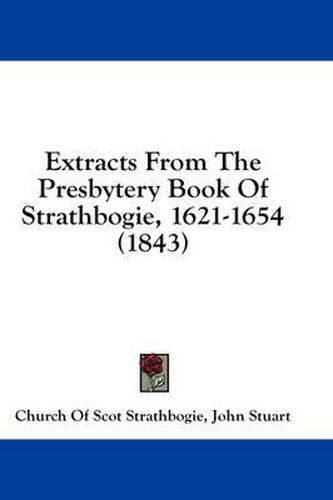 Extracts From The Presbytery Book Of Strathbogie, 1621-1654 (1843)

Church Of Scot Strathbogie, John Stuart